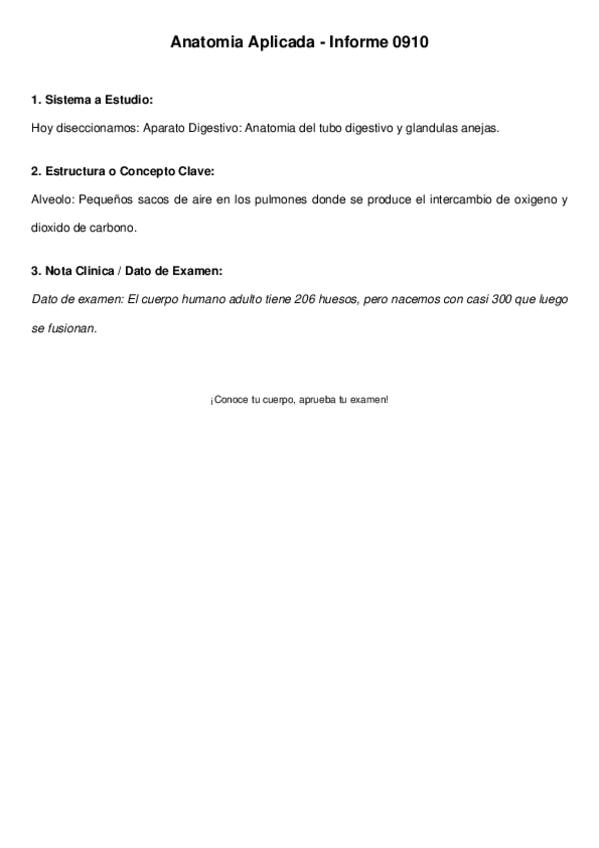 Anatomia Aplicada - Informe 0910

1. Sistema a Estudio:

Hoy diseccionamos: Aparato Digestivo: Anatomia del tubo digestivo y glandulas anejas.

2. Estructura o Concepto Clave:

Alveolo: Pequeños sacos de aire en los pulmones donde se produce el intercambio de oxigeno y dioxido de carbono.

3. Nota Clinica / Dato de Examen:

Dato de examen: El cuerpo humano adulto tiene 206 huesos, pero nacemos con casi 300 que luego se fusionan.

¡Conoce tu cuerpo, aprueba tu examen!